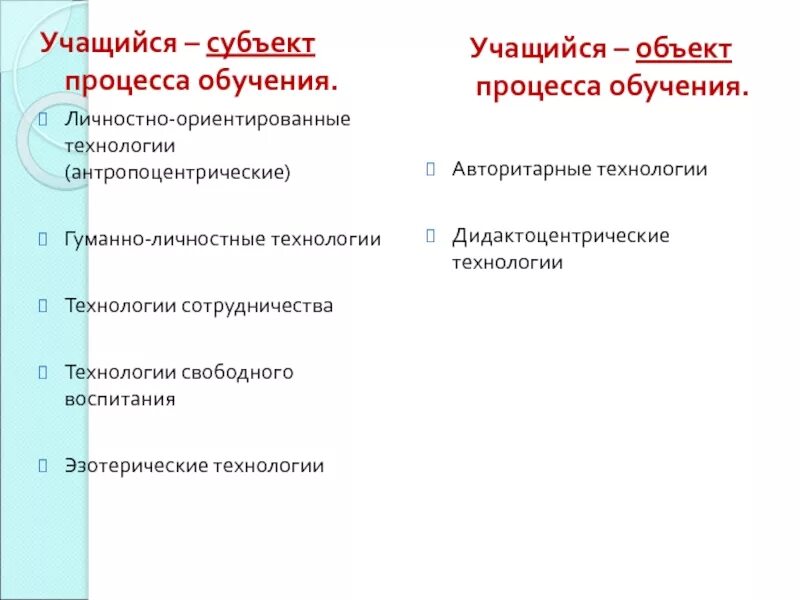 Учащийся – субъект процесса обучения.

Личностно-ориентированные технологии (антропоцентрические)

Гуманно-личностные технологии

Технологии сотрудничества

Технологии свободного воспитания

Эзотерические технологии

Учащийся – объект процесса обучения.

Авторитарные технологии

Дидактоцентрические технологии